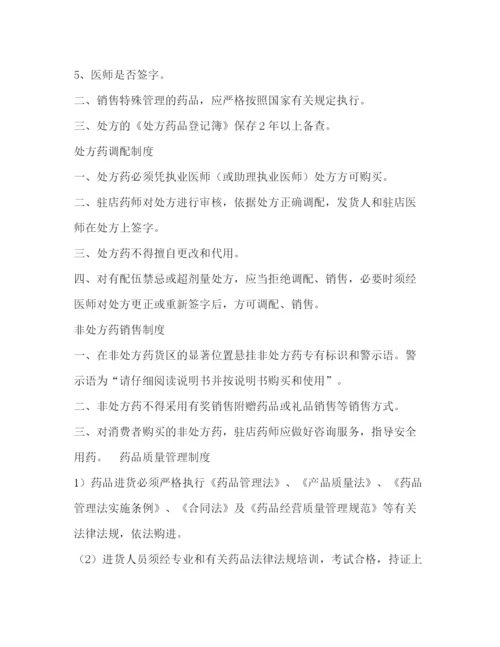 5、医师是否签字。

二、销售特殊管理的药品，应严格按照国家有关规定执行。

三、处方的《处方药品登记簿》保存2年以上备查。

处方药调配制度

一、处方药必须凭执业医师（或助理执业医师）处方方可购买。

二、驻店药师对处方进行审核，依据处方正确调配，发货人和驻店医师在处方上签字。

三、处方药不得擅自更改和代用。

四、对有配伍禁忌或超剂量处方，应当拒绝调配、销售，必要时须经医师对处方更正或重新签字后，方可调配、销售。

非处方药销售制度

一、在非处方药货区的显著位置悬挂非处方药专有标识和警示语。警示语为“请仔细阅读说明书并按说明书购买和使用”。

二、非处方药不得采用有奖销售附赠药品或礼品销售等销售方式。

三、对消费者购买的非处方药，驻店药师应做好咨询服务，指导安全用药。　药品质量管理制度

1）药品进货必须严格执行《药品管理法》、《产品质量法》、《药品管理法实施条例》、《合同法》及《药品经营质量管理规范》等有关法律法规，依法购进。

（2）进货人员须经专业和有关药品法律法规培训，考试合格，持证上